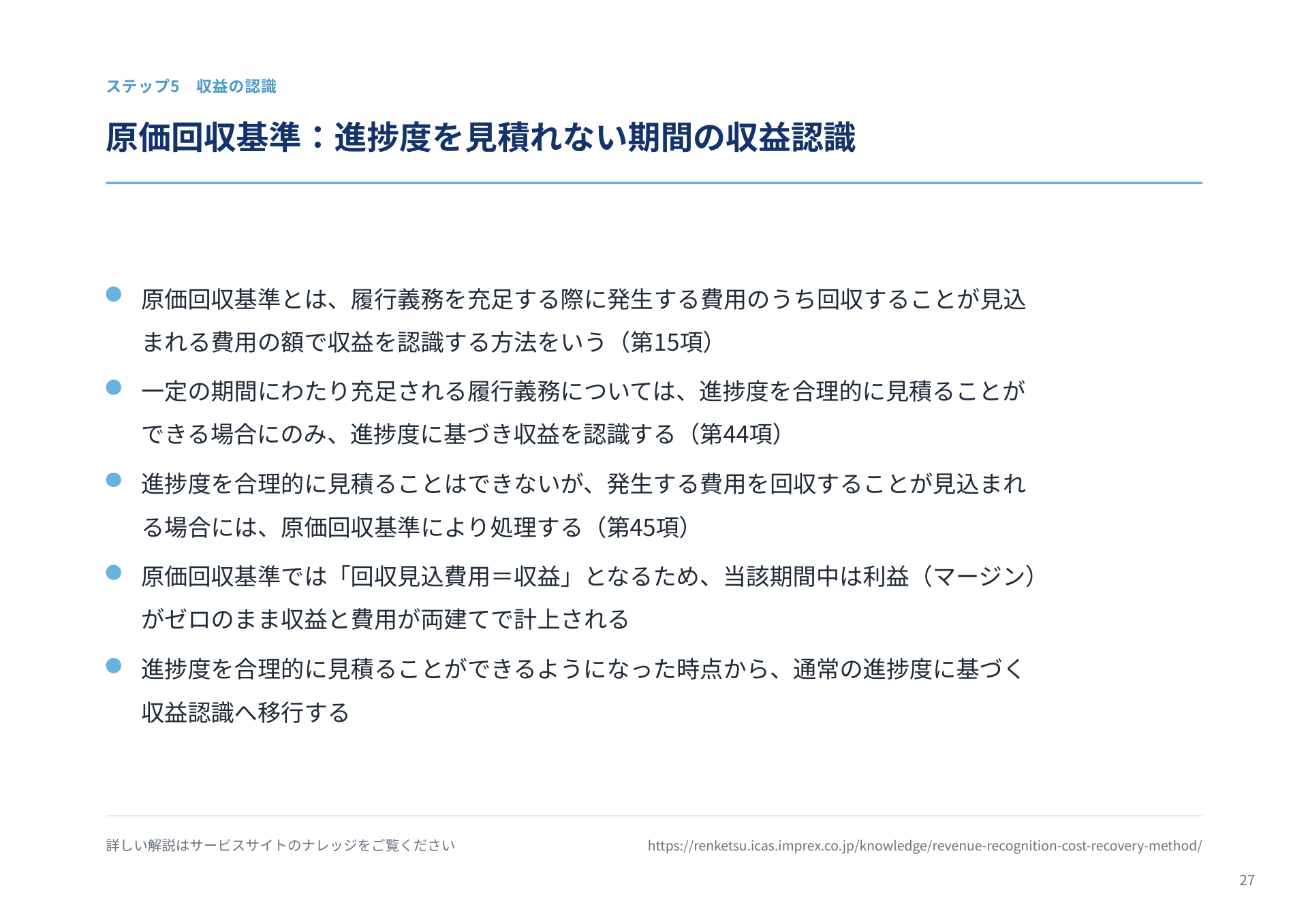 ステップ5　収益の認識

原価回収基準：進捗度を見積れない期間の収益認識

● 原価回収基準とは、履行義務を充足する際に発生する費用のうち回収することが見込まれる費用の額で収益を認識する方法をいう（第15項）

● 一定の期間にわたり充足される履行義務については、進捗度を合理的に見積ることができる場合にのみ、進捗度に基づき収益を認識する（第44項）

● 進捗度を合理的に見積ることはできないが、発生する費用を回収することが見込まれる場合には、原価回収基準により処理する（第45項）

● 原価回収基準では「回収見込費用＝収益」となるため、当該期間中は利益（マージン）がゼロのまま収益と費用が両建てで計上される

● 進捗度を合理的に見積ることができるようになった時点から、通常の進捗度に基づく収益認識へ移行する

詳しい解説はサービスサイトのナレッジをご覧ください

https://renketsu.icas.imprex.co.jp/knowledge/revenue-recognition-cost-recovery-method/

27